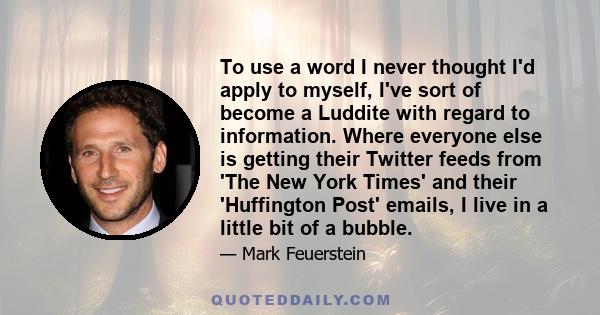 To use a word I never thought I'd apply to myself, I've sort of become a Luddite with regard to information. Where everyone else is getting their Twitter feeds from 'The New York Times' and their 'Huffington Post' emails, I live in a little bit of a bubble.

— Mark Feuerstein

QUOTEDDAILY.COM